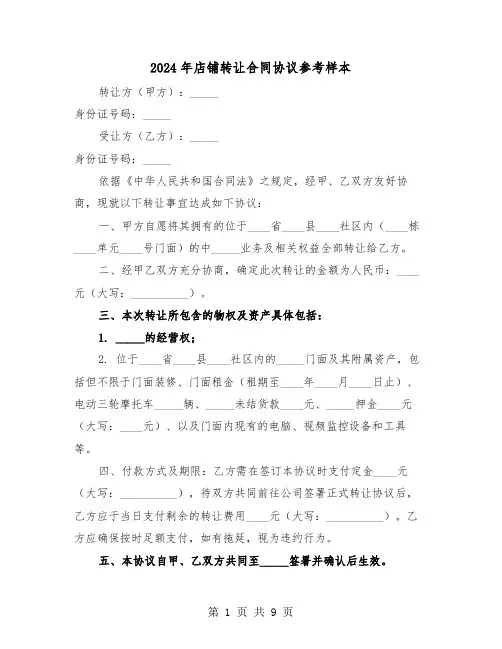 2024年店铺转让合同协议参考样本

转让方（甲方）：_____

身份证号码：_____

受让方（乙方）：_____

身份证号码：_____

依据《中华人民共和国合同法》之规定，经甲、乙双方友好协商，现就以下转让事宜达成如下协议：

一、甲方自愿将其拥有的位于____省____县____社区内（____栋____单元____号门面）的中____业务及相关权益全部转让给乙方。

二、经甲乙双方充分协商，确定此次转让的金额为人民币：____元（大写：__________）。

三、本次转让所包含的物权及资产具体包括：

1. _____的经营权；

2. 位于____省____县____社区内的_____门面及其附属资产，包括但不限于门面装修、门面租金（租期至____年____月____日止）、电动三轮摩托车_____辆、_____未结货款____元、_____押金____元（大写：____元）、以及门面内现有的电脑、视频监控设备和工具等。

四、付款方式及期限：乙方需在签订本协议时支付定金____元（大写：__________），待双方共同前往公司签署正式转让协议后，乙方应于当日支付剩余的转让费用____元（大写：__________）。乙方应确保按时足额支付，如有拖延，视为违约行为。

五、本协议自甲、乙双方共同至_____签署并确认后生效。

第 1 页 共 9 页